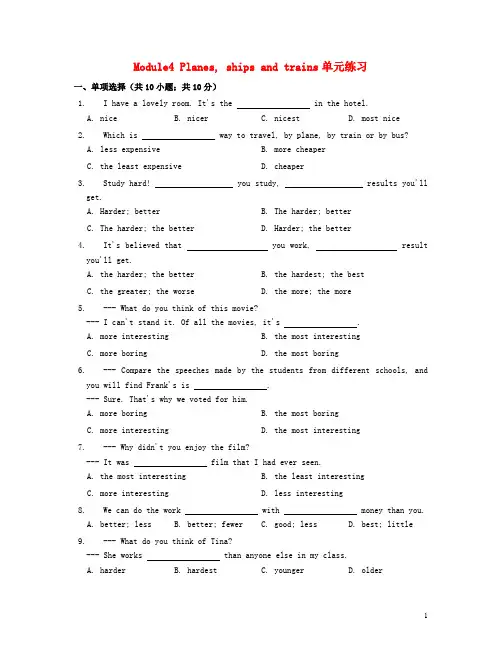 Module4 Planes, ships and trains单元练习

一、单项选择（共10小题；共10分）

1. I have a lovely room. It's the ________ in the hotel.

A. nice B. nicer C. nicest D. most nice

2. Which is ________ way to travel, by plane, by train or by bus?

A. less expensive B. more cheaper

C. the least expensive D. cheaper

3. Study hard! ________ you study, ________ results you'll get.

A. Harder; better B. The harder; better

C. The harder; the better D. Harder; the better

4. It's believed that ________ you work, ________ result you'll get.

A. the harder; the better B. the hardest; the best

C. the greater; the worse D. the more; the more

5. --- What do you think of this movie?

--- I can't stand it. Of all the movies, it's ________.

A. more interesting B. the most interesting

C. more boring D. the most boring

6. --- Compare the speeches made by the students from different schools, and you will find Frank's is ________.

--- Sure. That's why we voted for him.

A. more boring B. the most boring

C. more interesting D. the most interesting

7. --- Why didn't you enjoy the film?

--- It was ________ film that I had ever seen.

A. the most interesting B. the least interesting

C. more interesting D. less interesting

8. We can do the work ________ with ________ money than you.

A. better; less B. better; fewer C. good; less D. best; little

9. --- What do you think of Tina?

--- She works ________ than anyone else in my class.

A. harder B. hardest C. younger D. older

1